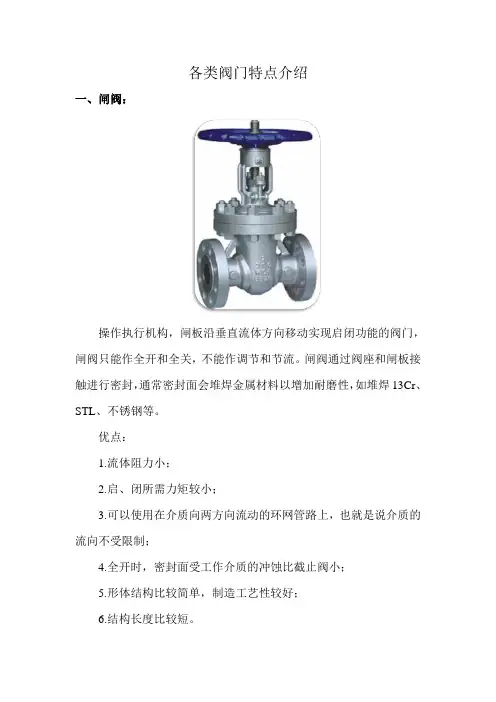 各类阀门特点介绍

一、闸阀：

操作执行机构，闸板沿垂直流体方向移动实现启闭功能的阀门，闸阀只能作全开和全关，不能作调节和节流。闸阀通过阀座和闸板接触进行密封，通常密封面会堆焊金属材料以增加耐磨性，如堆焊 13Cr、STL、不锈钢等。

优点：

1.流体阻力小；

2.启、闭所需力矩较小；

3.可以使用在介质向两方向流动的环网管路上，也就是说介质的流向不受限制；

4.全开时，密封面受工作介质的冲蚀比截止阀小；

5.形体结构比较简单，制造工艺性较好；

6.结构长度比较短。